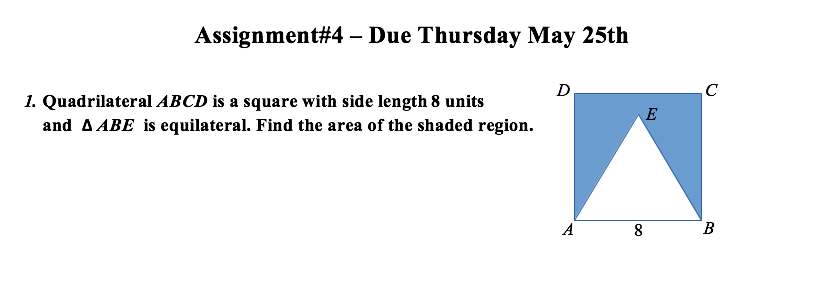 Assignment#4 – Due Thursday May 25th

1. Quadrilateral $ABCD$ is a square with side length 8 units and $\Delta ABE$ is equilateral. Find the area of the shaded region.

D
C
E
A
8
B